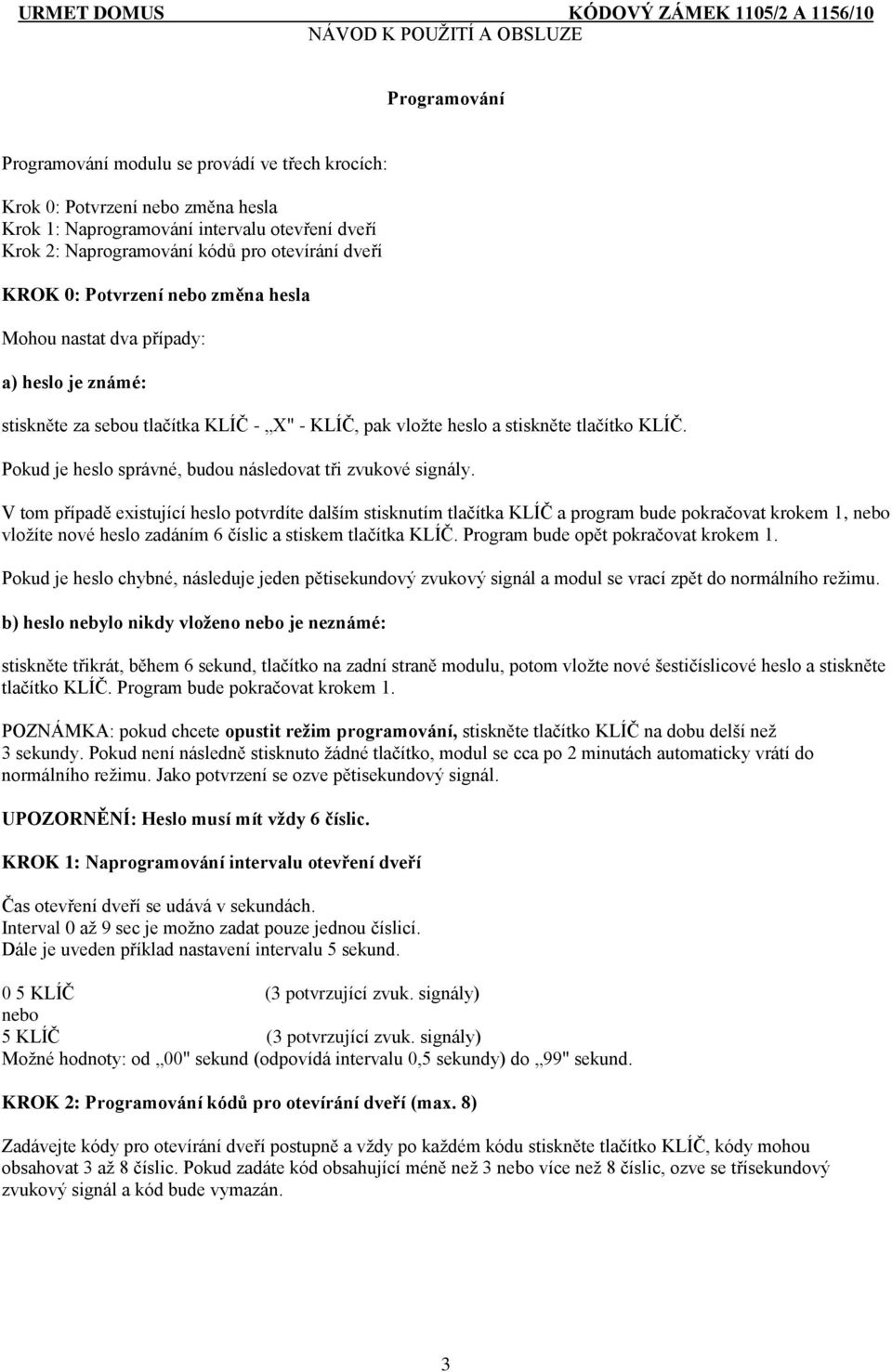 URMET DOMUS KÓDOVÝ ZÁMEK 1105/2 A 1156/10
NÁVOD K POUŽITÍ A OBSLUZE

Programování

Programování modulu se provádí ve třech krocích:

Krok 0: Potvrzení nebo změna hesla
Krok 1: Naprogramování intervalu otevření dveří
Krok 2: Naprogramování kódů pro otevírání dveří

KROK 0: Potvrzení nebo změna hesla

Mohou nastat dva případy:

a) heslo je známé:

stiskněte za sebou tlačítka KLÍČ - „X" - KLÍČ, pak vložte heslo a stiskněte tlačítko KLÍČ.

Pokud je heslo správné, budou následovat tři zvukové signály.

V tom případě existující heslo potvrdíte dalším stisknutím tlačítka KLÍČ a program bude pokračovat krokem 1, nebo vložíte nové heslo zadáním 6 číslic a stiskem tlačítka KLÍČ. Program bude opět pokračovat krokem 1.

Pokud je heslo chybné, následuje jeden pětisekundový zvukový signál a modul se vrací zpět do normálního režimu.

b) heslo nebylo nikdy vloženo nebo je neznámé:

stiskněte třikrát, během 6 sekund, tlačítko na zadní straně modulu, potom vložte nové šestičíslicové heslo a stiskněte tlačítko KLÍČ. Program bude pokračovat krokem 1.

POZNÁMKA: pokud chcete opustit režim programování, stiskněte tlačítko KLÍČ na dobu delší než 3 sekundy. Pokud není následně stisknuto žádné tlačítko, modul se cca po 2 minutách automaticky vrátí do normálního režimu. Jako potvrzení se ozve pětisekundový signál.

UPOZORNĚNÍ: Heslo musí mít vždy 6 číslic.

KROK 1: Naprogramování intervalu otevření dveří

Čas otevření dveří se udává v sekundách.
Interval 0 až 9 sec je možno zadat pouze jednou číslicí.
Dále je uveden příklad nastavení intervalu 5 sekund.

0 5 KLÍČ (3 potvrzující zvuk. signály)
nebo
5 KLÍČ (3 potvrzující zvuk. signály)
Možné hodnoty: od „00" sekund (odpovídá intervalu 0,5 sekundy) do „99" sekund.

KROK 2: Programování kódů pro otevírání dveří (max. 8)

Zadávejte kódy pro otevírání dveří postupně a vždy po každém kódu stiskněte tlačítko KLÍČ, kódy mohou obsahovat 3 až 8 číslic. Pokud zadáte kód obsahující méně než 3 nebo více než 8 číslic, ozve se třísekundový zvukový signál a kód bude vymazán.

3